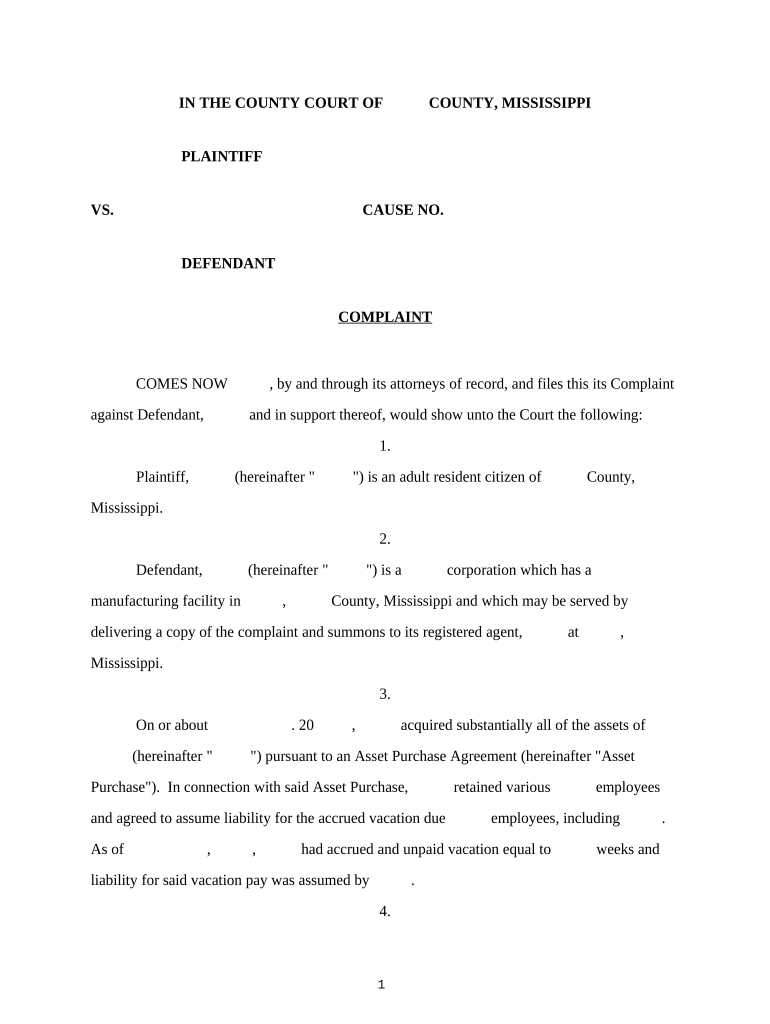 IN THE COUNTY COURT OF COUNTY, MISSISSIPPI

PLAINTIFF

VS. CAUSE NO.

DEFENDANT

COMPLAINT

COMES NOW , by and through its attorneys of record, and files this its Complaint against Defendant, and in support thereof, would show unto the Court the following:

1.

Plaintiff, (hereinafter " ") is an adult resident citizen of County, Mississippi.

2.

Defendant, (hereinafter " ") is a corporation which has a manufacturing facility in , County, Mississippi and which may be served by delivering a copy of the complaint and summons to its registered agent, at , Mississippi.

3.

On or about . 20 , acquired substantially all of the assets of (hereinafter " ") pursuant to an Asset Purchase Agreement (hereinafter "Asset Purchase"). In connection with said Asset Purchase, retained various employees and agreed to assume liability for the accrued vacation due employees, including . As of , , had accrued and unpaid vacation equal to weeks and liability for said vacation pay was assumed by .

4.

1